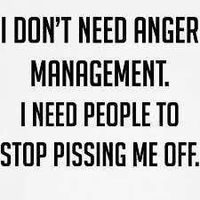 I DON'T NEED ANGER MANAGEMENT.
I NEED PEOPLE TO STOP PISSING ME OFF.